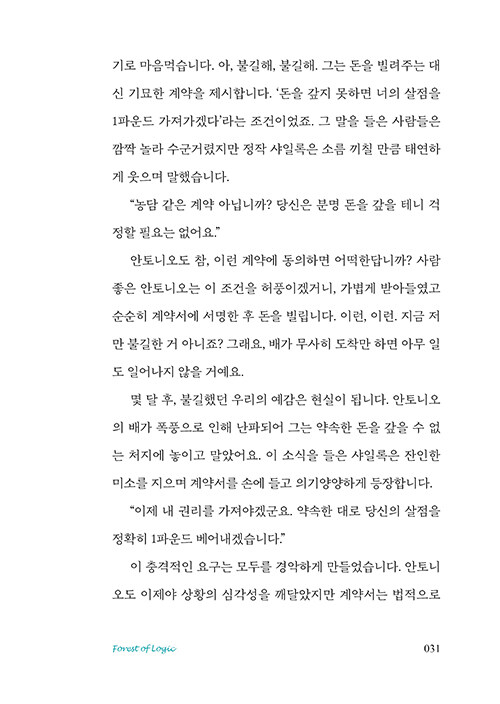 기로 마음먹습니다. 아, 불길해, 불길해. 그는 돈을 빌려주는 대신 기묘한 계약을 제시합니다. '돈을 갚지 못하면 너의 살점을 1파운드 가져가겠다'라는 조건이었죠. 그 말을 들은 사람들은 깜짝 놀라 수군거렸지만 정작 샤일록은 소름 끼칠 만큼 태연하게 웃으며 말했습니다.

"농담 같은 계약 아닙니까? 당신은 분명 돈을 갚을 테니 걱정할 필요는 없어요."

안토니오도 참, 이런 계약에 동의하면 어떡한답니까? 사람 좋은 안토니오는 이 조건을 허풍이겠거니, 가볍게 받아들였고 순순히 계약서에 서명한 후 돈을 빌립니다. 이런, 이런. 지금 저만 불길한 거 아니죠? 그래요, 배가 무사히 도착만 하면 아무 일도 일어나지 않을 거예요.

몇 달 후, 불길했던 우리의 예감은 현실이 됩니다. 안토니오의 배가 폭풍으로 인해 난파되어 그는 약속한 돈을 갚을 수 없는 처지에 놓이고 말았어요. 이 소식을 들은 샤일록은 잔인한 미소를 지으며 계약서를 손에 들고 의기양양하게 등장합니다.

"이제 내 권리를 가져야겠군요. 약속한 대로 당신의 살점을 정확히 1파운드 베어내겠습니다."

이 충격적인 요구는 모두를 경악하게 만들었습니다. 안토니오도 이제야 상황의 심각성을 깨달았지만 계약서는 법적으로

Forest of Logic

031